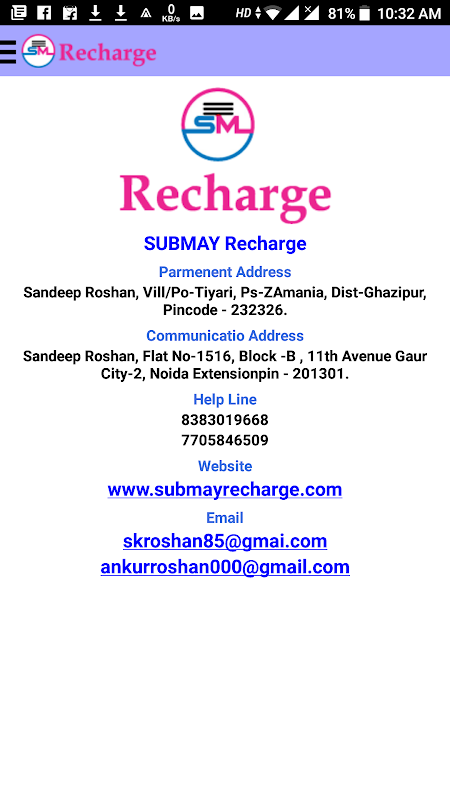 0 KB/s HD 81% 10:32 AM

SM Recharge

SM

Recharge

SUBMAY Recharge

Parmenent Address

Sandeep Roshan, Vill/Po-Tiyari, Ps-ZAmania, Dist-Ghazipur, Pincode - 232326.

Communicatio Address

Sandeep Roshan, Flat No-1516, Block -B , 11th Avenue Gaur City-2, Noida Extensionpin - 201301.

Help Line

8383019668
7705846509

Website

www.submayrecharge.com

Email

skroshan85@gmai.com
ankurroshan000@gmail.com